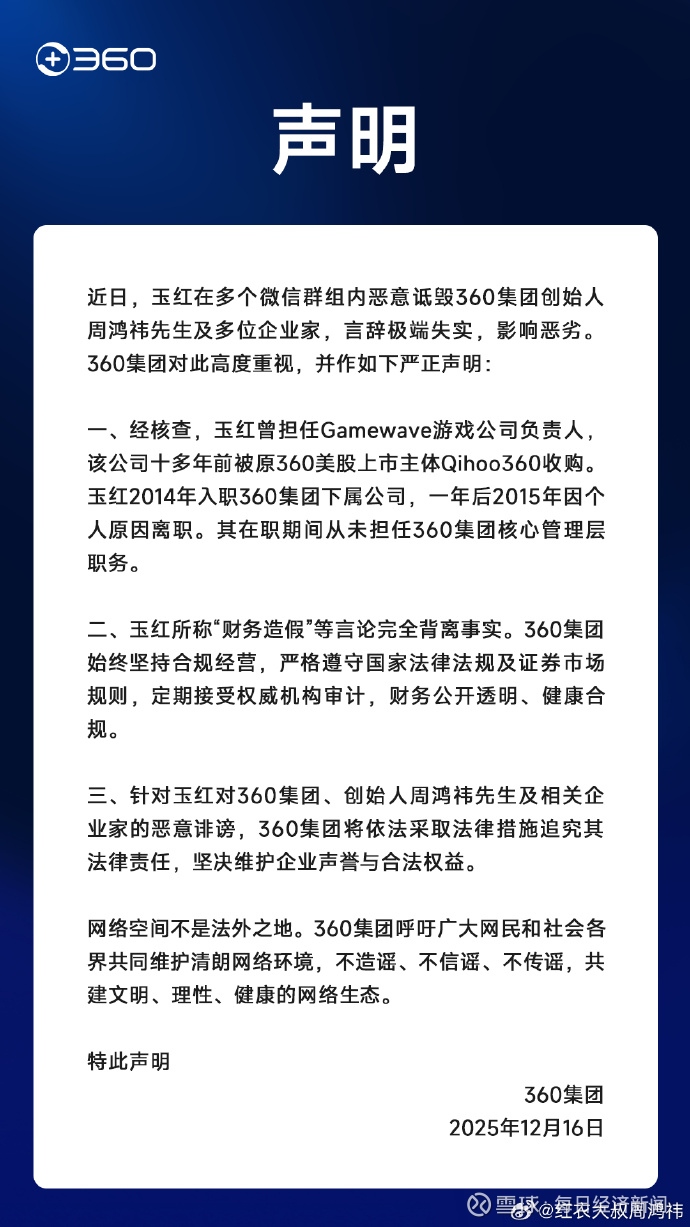 360

声明

近日，玉红在多个微信群组内恶意诋毁360集团创始人周鸿祎先生及多位企业家，言辞极端失实，影响恶劣。360集团对此高度重视，并作如下严正声明：

一、经核查，玉红曾担任Gamewave游戏公司负责人，该公司十多年前被原360美股上市主体Qihoo360收购。玉红2014年入职360集团下属公司，一年后2015年因个人原因离职。其在职期间从未担任360集团核心管理层职务。

二、玉红所称“财务造假”等言论完全背离事实。360集团始终坚持合规经营，严格遵守国家法律法规及证券市场规则，定期接受权威机构审计，财务公开透明、健康合规。

三、针对玉红对360集团、创始人周鸿祎先生及相关企业家的恶意诽谤，360集团将依法采取法律措施追究其法律责任，坚决维护企业声誉与合法权益。

网络空间不是法外之地。360集团呼吁广大网民和社会各界共同维护清朗网络环境，不造谣、不信谣、不传谣，共建文明、理性、健康的网络生态。

特此声明

360集团
2025年12月16日

雪球 · 每日经济新闻 @红衣大叔周鸿祎